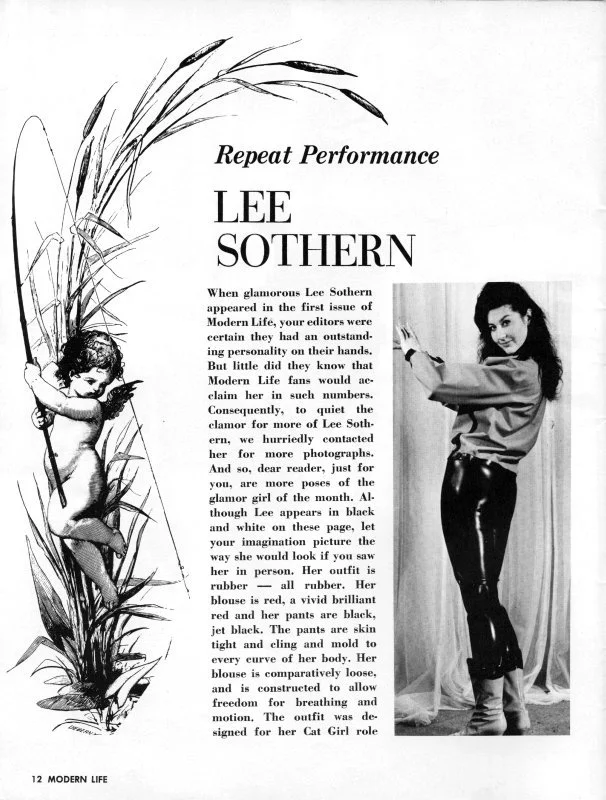 Repeat Performance

LEE SOTHERN

When glamorous Lee Sothern appeared in the first issue of Modern Life, your editors were certain they had an outstanding personality on their hands. But little did they know that Modern Life fans would acclaim her in such numbers. Consequently, to quiet the clamor for more of Lee Sothern, we hurriedly contacted her for more photographs. And so, dear reader, just for you, are more poses of the glamor girl of the month. Although Lee appears in black and white on these page, let your imagination picture the way she would look if you saw her in person. Her outfit is rubber — all rubber. Her blouse is red, a vivid brilliant red and her pants are black, jet black. The pants are skin tight and cling and mold to every curve of her body. Her blouse is comparatively loose, and is constructed to allow freedom for breathing and motion. The outfit was designed for her Cat Girl role

12 MODERN LIFE